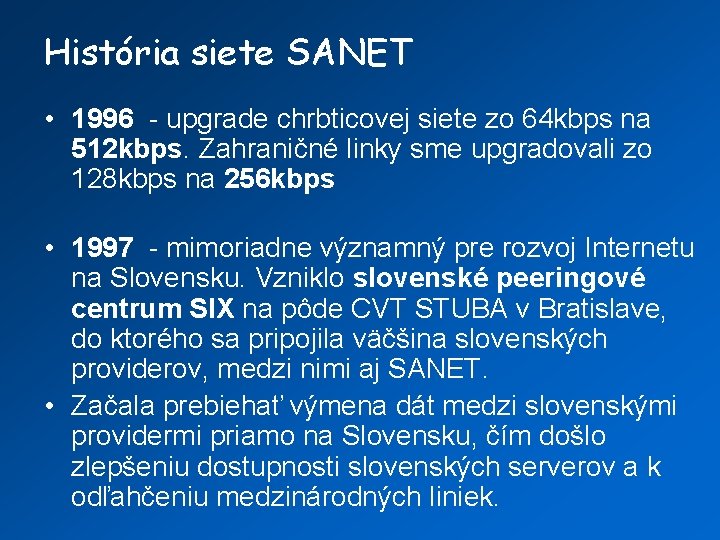 História siete SANET

• 1996 - upgrade chrbticovej siete zo 64kbps na 512kbps. Zahraničné linky sme upgradovali zo 128kbps na 256kbps

• 1997 - mimoriadne významný pre rozvoj Internetu na Slovensku. Vzniklo slovenské peeringové centrum SIX na pôde CVT STUBA v Bratislave, do ktorého sa pripojila väčšina slovenských providerov, medzi nimi aj SANET.

• Začala prebiehať výmena dát medzi slovenskými providermi priamo na Slovensku, čím došlo zlepšeniu dostupnosti slovenských serverov a k odľahčeniu medzinárodných liniek.